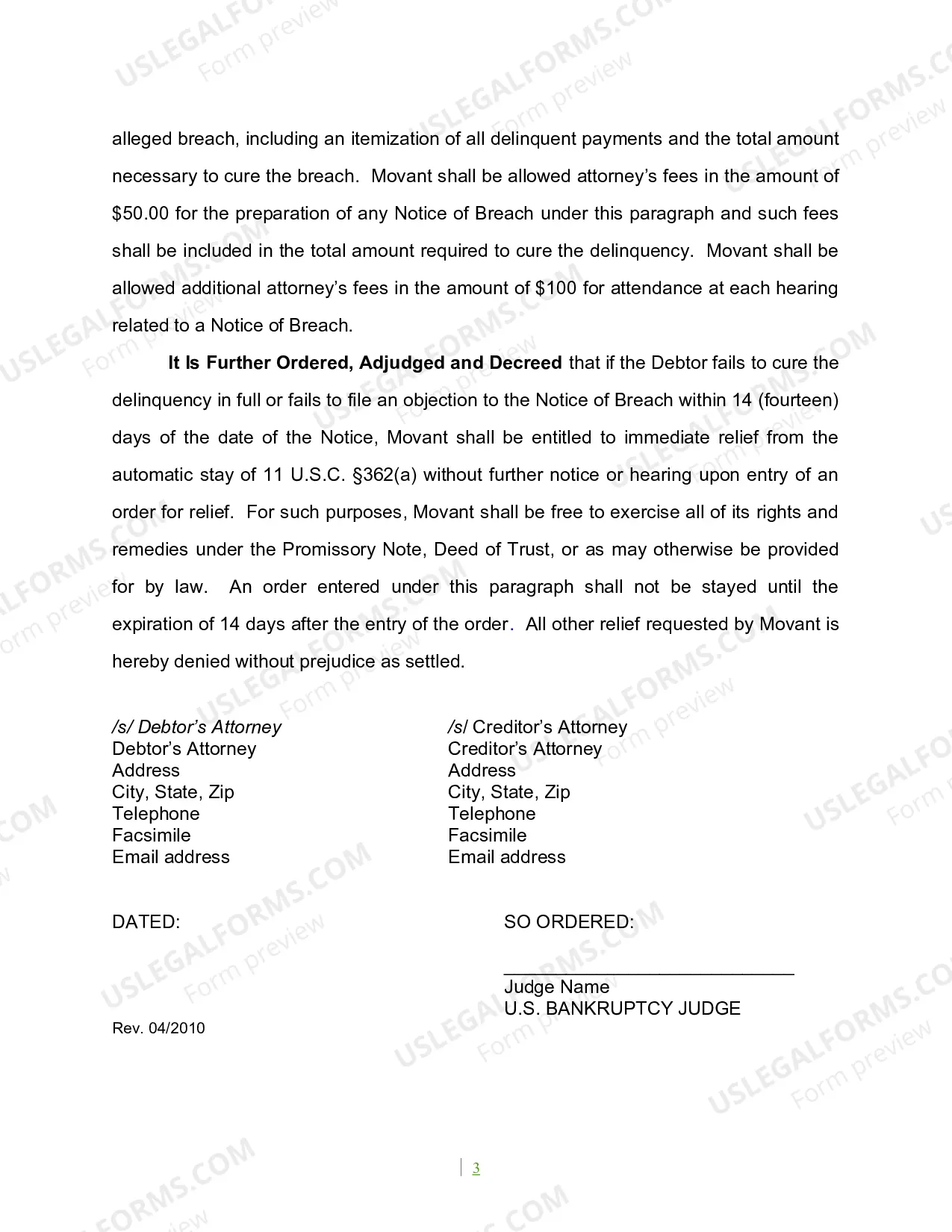 alleged breach, including an itemization of all delinquent payments and the total amount necessary to cure the breach. Movant shall be allowed attorney's fees in the amount of $50.00 for the preparation of any Notice of Breach under this paragraph and such fees shall be included in the total amount required to cure the delinquency. Movant shall be allowed additional attorney's fees in the amount of $100 for attendance at each hearing related to a Notice of Breach.

It Is Further Ordered, Adjudged and Decreed that if the Debtor fails to cure the delinquency in full or fails to file an objection to the Notice of Breach within 14 (fourteen) days of the date of the Notice, Movant shall be entitled to immediate relief from the automatic stay of 11 U.S.C. §362(a) without further notice or hearing upon entry of an order for relief. For such purposes, Movant shall be free to exercise all of its rights and remedies under the Promissory Note, Deed of Trust, or as may otherwise be provided for by law. An order entered under this paragraph shall not be stayed until the expiration of 14 days after the entry of the order. All other relief requested by Movant is hereby denied without prejudice as settled.

/s/ Debtor's Attorney
Debtor's Attorney
Address
City, State, Zip
Telephone
Facsimile
Email address

/s/ Creditor's Attorney
Creditor's Attorney
Address
City, State, Zip
Telephone
Facsimile
Email address

DATED:

SO ORDERED:

____
Judge Name
U.S. BANKRUPTCY JUDGE

Rev. 04/2010

3

USLEGALFORMS.COM
Form preview